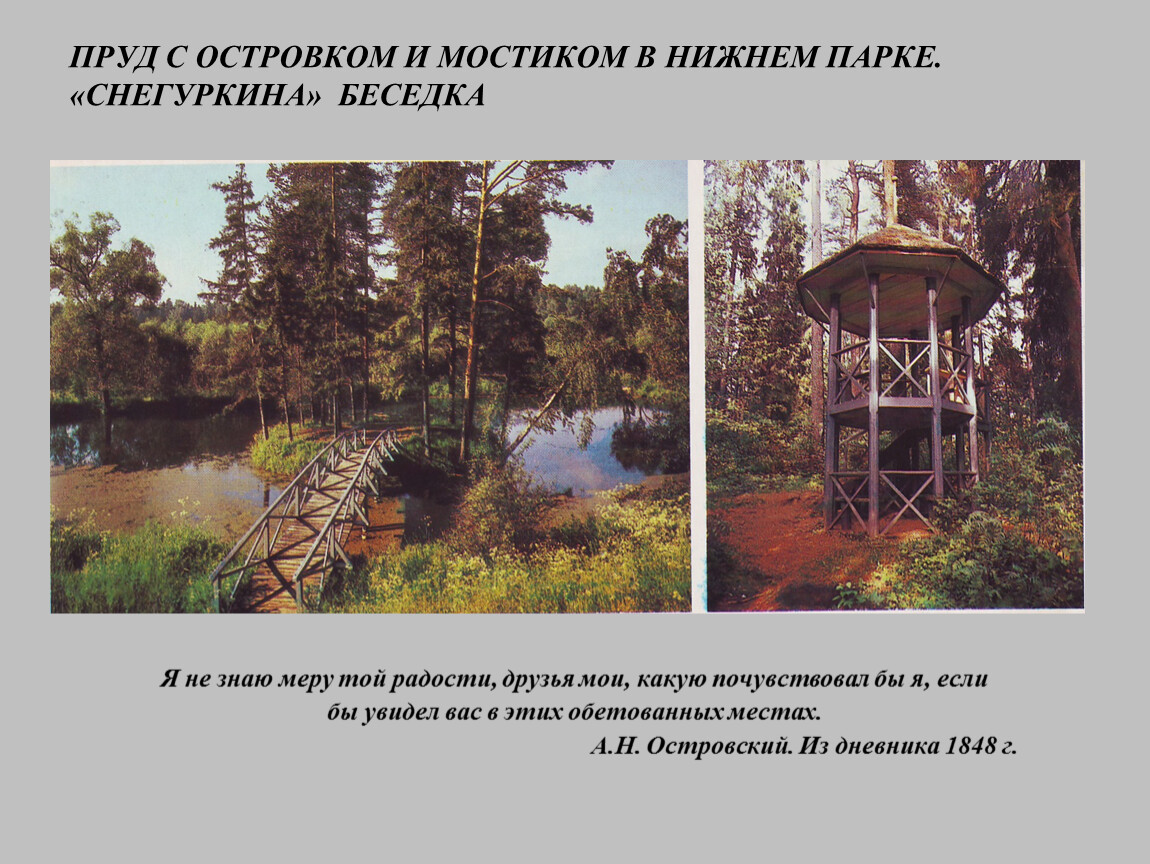 ПРУД С ОСТРОВКОМ И МОСТИКОМ В НИЖНЕМ ПАРКЕ.
«СНЕГУРКИНА» БЕСЕДКА

Я не знаю меру той радости, друзья мои, какую почувствовал бы я, если бы увидел вас в этих обетованных местах.

А.Н. Островский. Из дневника 1848 г.